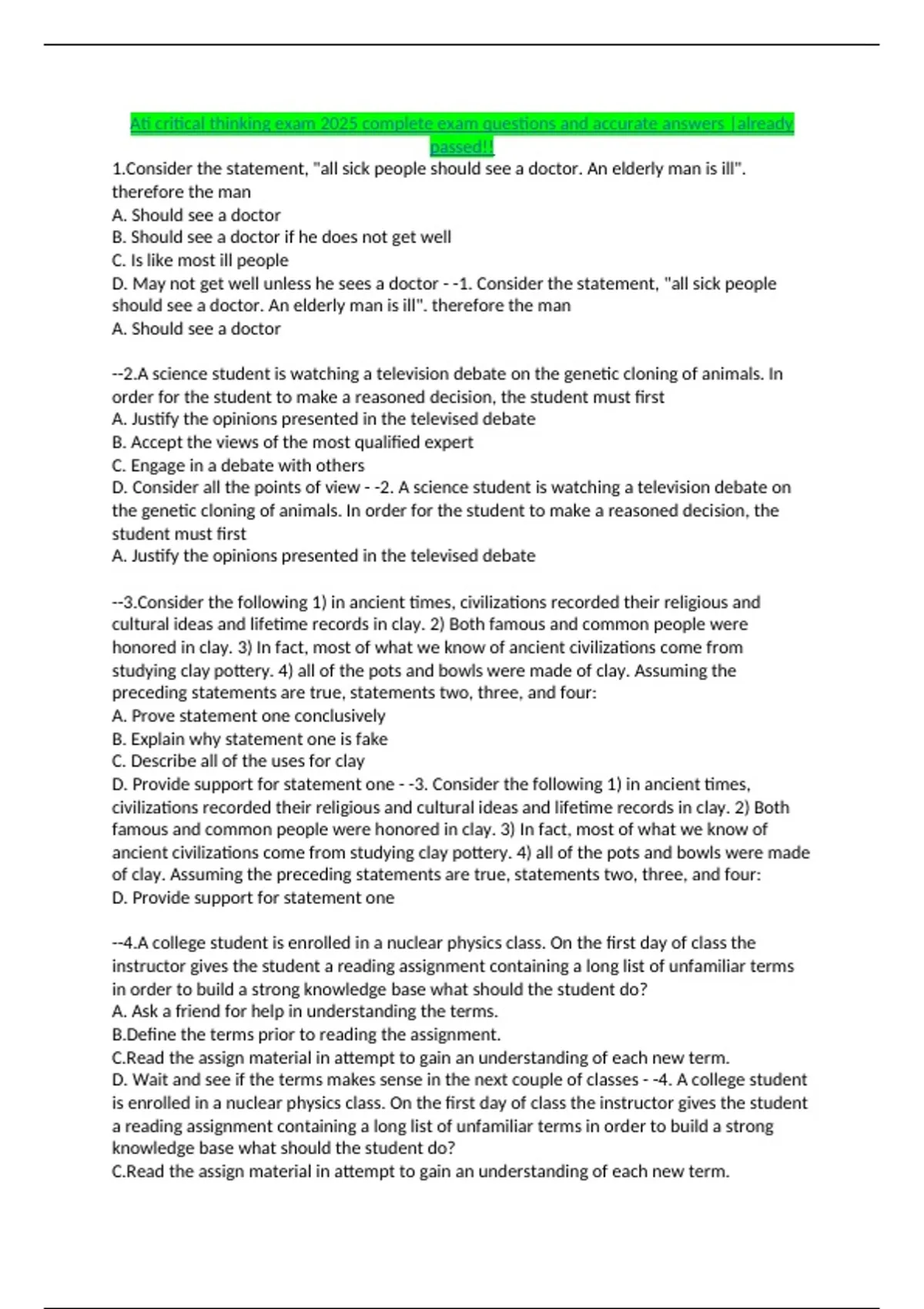 Ati critical thinking exam 2025 complete exam questions and accurate answers |already passed!!

1.Consider the statement, "all sick people should see a doctor. An elderly man is ill". therefore the man
A. Should see a doctor
B. Should see a doctor if he does not get well
C. Is like most ill people
D. May not get well unless he sees a doctor - -1. Consider the statement, "all sick people should see a doctor. An elderly man is ill". therefore the man
A. Should see a doctor

--2.A science student is watching a television debate on the genetic cloning of animals. In order for the student to make a reasoned decision, the student must first
A. Justify the opinions presented in the televised debate
B. Accept the views of the most qualified expert
C. Engage in a debate with others
D. Consider all the points of view - -2. A science student is watching a television debate on the genetic cloning of animals. In order for the student to make a reasoned decision, the student must first
A. Justify the opinions presented in the televised debate

--3.Consider the following 1) in ancient times, civilizations recorded their religious and cultural ideas and lifetime records in clay. 2) Both famous and common people were honored in clay. 3) In fact, most of what we know of ancient civilizations come from studying clay pottery. 4) all of the pots and bowls were made of clay. Assuming the preceding statements are true, statements two, three, and four:
A. Prove statement one conclusively
B. Explain why statement one is fake
C. Describe all of the uses for clay
D. Provide support for statement one - -3. Consider the following 1) in ancient times, civilizations recorded their religious and cultural ideas and lifetime records in clay. 2) Both famous and common people were honored in clay. 3) In fact, most of what we know of ancient civilizations come from studying clay pottery. 4) all of the pots and bowls were made of clay. Assuming the preceding statements are true, statements two, three, and four:
D. Provide support for statement one

--4.A college student is enrolled in a nuclear physics class. On the first day of class the instructor gives the student a reading assignment containing a long list of unfamiliar terms in order to build a strong knowledge base what should the student do?
A. Ask a friend for help in understanding the terms.
B.Define the terms prior to reading the assignment.
C.Read the assign material in attempt to gain an understanding of each new term.
D. Wait and see if the terms makes sense in the next couple of classes - -4. A college student is enrolled in a nuclear physics class. On the first day of class the instructor gives the student a reading assignment containing a long list of unfamiliar terms in order to build a strong knowledge base what should the student do?
C.Read the assign material in attempt to gain an understanding of each new term.